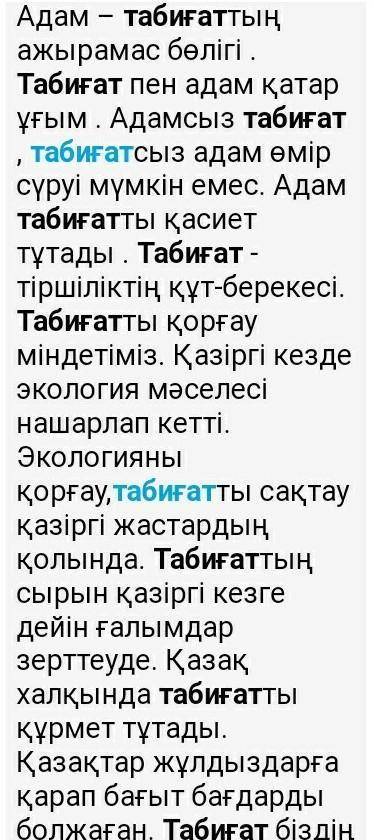 Адам – табиғаттың ажырамас бөлігі . Табиғат пен адам қатар ұғым . Адамсыз табиғат , табиғатсыз адам өмір сүруі мүмкін емес. Адам табиғатты қасиет тұтады . Табиғат - тіршіліктің құт-берекесі. Табиғатты қорғау міндетіміз. Қазіргі кезде экология мәселесі нашарлап кетті. Экологияны қорғау,табиғатты сақтау қазіргі жастардың қолында. Табиғаттың сырын қазіргі кезге дейін ғалымдар зерттеуде. Қазақ халқында табиғатты құрмет тұтады. Қазақтар жұлдыздарға қарап бағыт бағдарды болжаған. Табиғат біздің